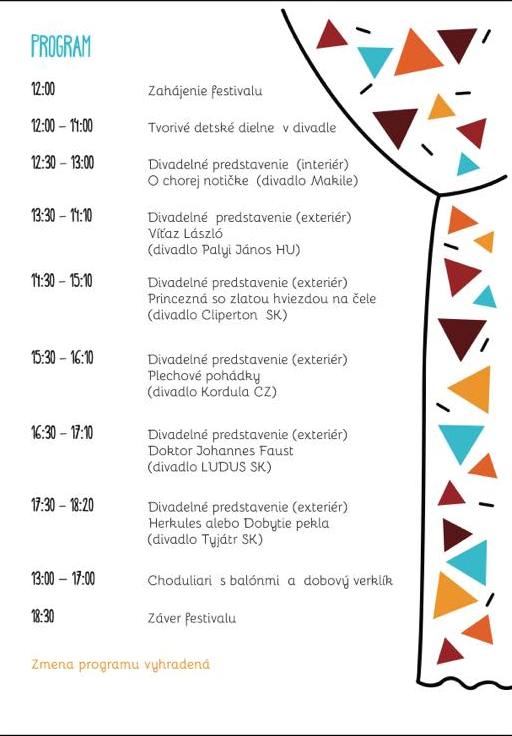 PROGRAM

12:00 Zahájenie festivalu

12:00 – 14:00 Tvorivé detské dielne v divadle

12:30 – 13:00 Divadelné predstavenie (interiér)
O chorej notičke (divadlo Makile)

13:30 – 14:10 Divadelné predstavenie (exteriér)
Víťaz László
(divadlo Palyi János HU)

14:30 – 15:10 Divadelné predstavenie (exteriér)
Princezná so zlatou hviezdou na čele
(divadlo Cliperton SK)

15:30 – 16:10 Divadelné predstavenie (exteriér)
Plechové pohádky
(divadlo Kordula CZ)

16:30 – 17:10 Divadelné predstavenie (exteriér)
Doktor Johannes Faust
(divadlo LUDUS SK)

17:30 – 18:20 Divadelné predstavenie (exteriér)
Herkules alebo Dobytie pekla
(divadlo Tyjátr SK)

13:00 – 17:00 Choduliari s balónmi a dobový verklík

18:30 Záver festivalu

Zmena programu vyhradená